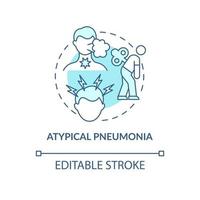 ATYPICAL PNEUMONIA

EDITABLE STROKE